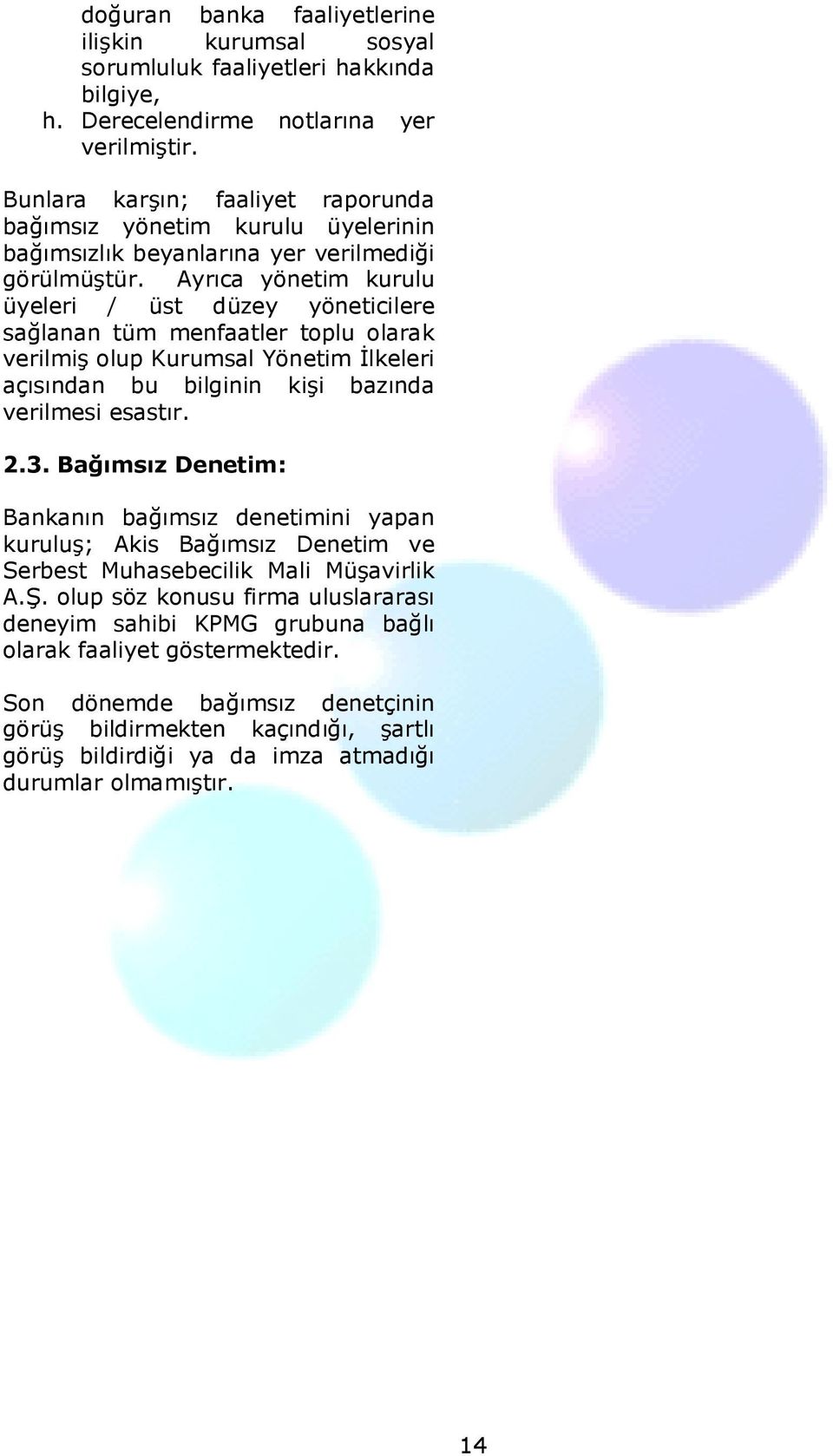 doğuran banka faaliyetlerine ilişkin kurumsal sosyal sorumluluk faaliyetleri hakkında bilgiye,
h. Derecelendirme notlarına yer verilmiştir.

Bunlara karşın; faaliyet raporunda bağımsız yönetim kurulu üyelerinin bağımsızlık beyanlarına yer verilmediği görülmüştür. Ayrıca yönetim kurulu üyeleri / üst düzey yöneticilere sağlanan tüm menfaatler toplu olarak verilmiş olup Kurumsal Yönetim İlkeleri açısından bu bilginin kişi bazında verilmesi esastır.

2.3. Bağımsız Denetim:

Bankanın bağımsız denetimini yapan kuruluş; Akis Bağımsız Denetim ve Serbest Muhasebecilik Mali Müşavirlik A.Ş. olup söz konusu firma uluslararası deneyim sahibi KPMG grubuna bağlı olarak faaliyet göstermektedir.

Son dönemde bağımsız denetçinin görüş bildirmekten kaçındığı, şartlı görüş bildirdiği ya da imza atmadığı durumlar olmamıştır.

14